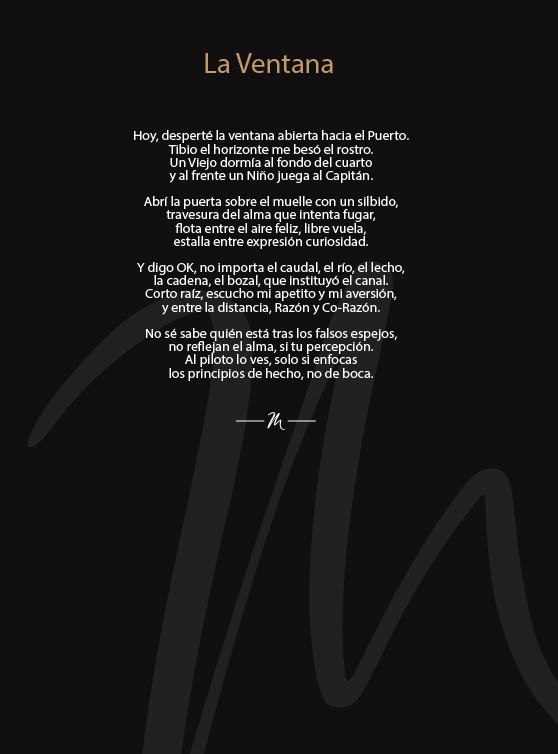 La Ventana

Hoy, desperté la ventana abierta hacia el Puerto.
Tibio el horizonte me besó el rostro.
Un Viejo dormía al fondo del cuarto
y al frente un Niño juega al Capitán.

Abrí la puerta sobre el muelle con un silbido,
travesura del alma que intenta fugar,
flota entre el aire feliz, libre vuela,
estalla entre expresión curiosidad.

Y digo OK, no importa el caudal, el río, el lecho,
la cadena, el bozal, que instituyó el canal.
Corto raíz, escucho mi apetito y mi aversión,
y entre la distancia, Razón y Co-Razón.

No sé sabe quién está tras los falsos espejos,
no reflejan el alma, si tu percepción.
Al piloto lo ves, solo si enfocas
los principios de hecho, no de boca.

M